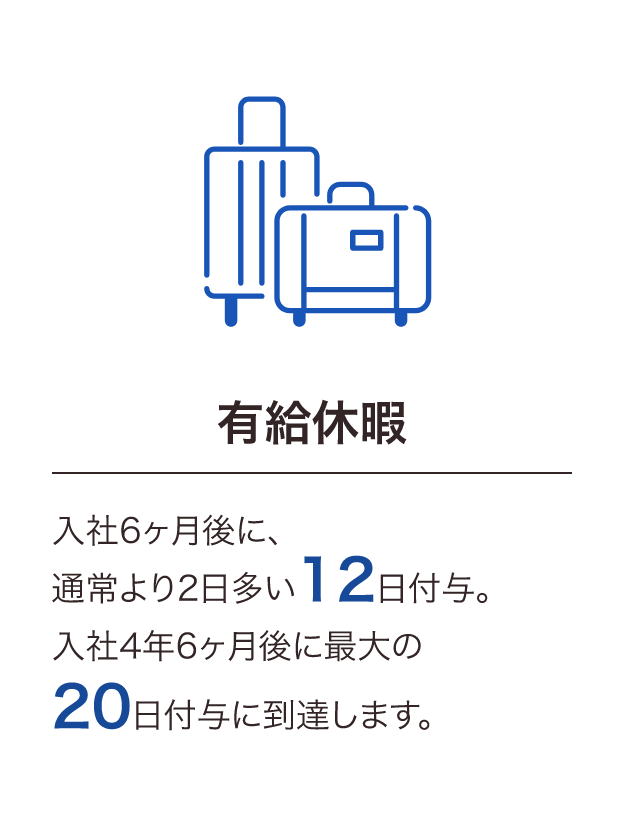 有給休暇

入社6ヶ月後に、
通常より2日多い12日付与。
入社4年6ヶ月後に最大の
20日付与に到達します。